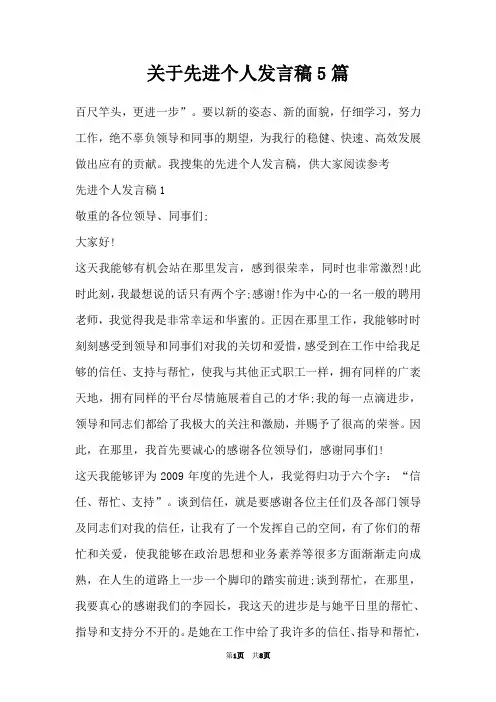 关于先进个人发言稿5篇

百尺竿头，更进一步”。要以新的姿态、新的面貌，仔细学习，努力工作，绝不辜负领导和同事的期望，为我行的稳健、快速、高效发展做出应有的贡献。我搜集的先进个人发言稿，供大家阅读参考

先进个人发言稿1

敬重的各位领导、同事们:

大家好!

这天我能够有机会站在那里发言，感到很荣幸，同时也非常激烈!此时此刻，我最想说的话只有两个字:感谢!作为中心的一名一般的聘用老师，我觉得我是非常幸运和华蜜的。正因在那里工作，我能够时时刻刻感受到领导和同事们对我的关切和爱惜，感受到在工作中给我足够的信任、支持与帮忙，使我与其他正式职工一样，拥有同样的广袤天地，拥有同样的平台尽情施展着自己的才华;我的每一点滴进步，领导和同志们都给了我极大的关注和激励，并赐予了很高的荣誉。因此，在那里，我首先要诚心的感谢各位领导们，感谢同事们!

这天我能够评为2009年度的先进个人，我觉得归功于六个字:“信任、帮忙、支持”。谈到信任，就是要感谢各位主任们及各部门领导及同志们对我的信任，让我有了一个发挥自己的空间，有了你们的帮忙和关爱，使我能够在政治思想和业务素养等很多方面渐渐走向成熟，在人生的道路上一步一个脚印的踏实前进;谈到帮忙，在那里，我要真心的感谢我们的李园长，我这天的进步是与她平日里的帮忙、指导和支持分不开的。是她在工作中给了我许多的信任、指导和帮忙，

第1页 共8页